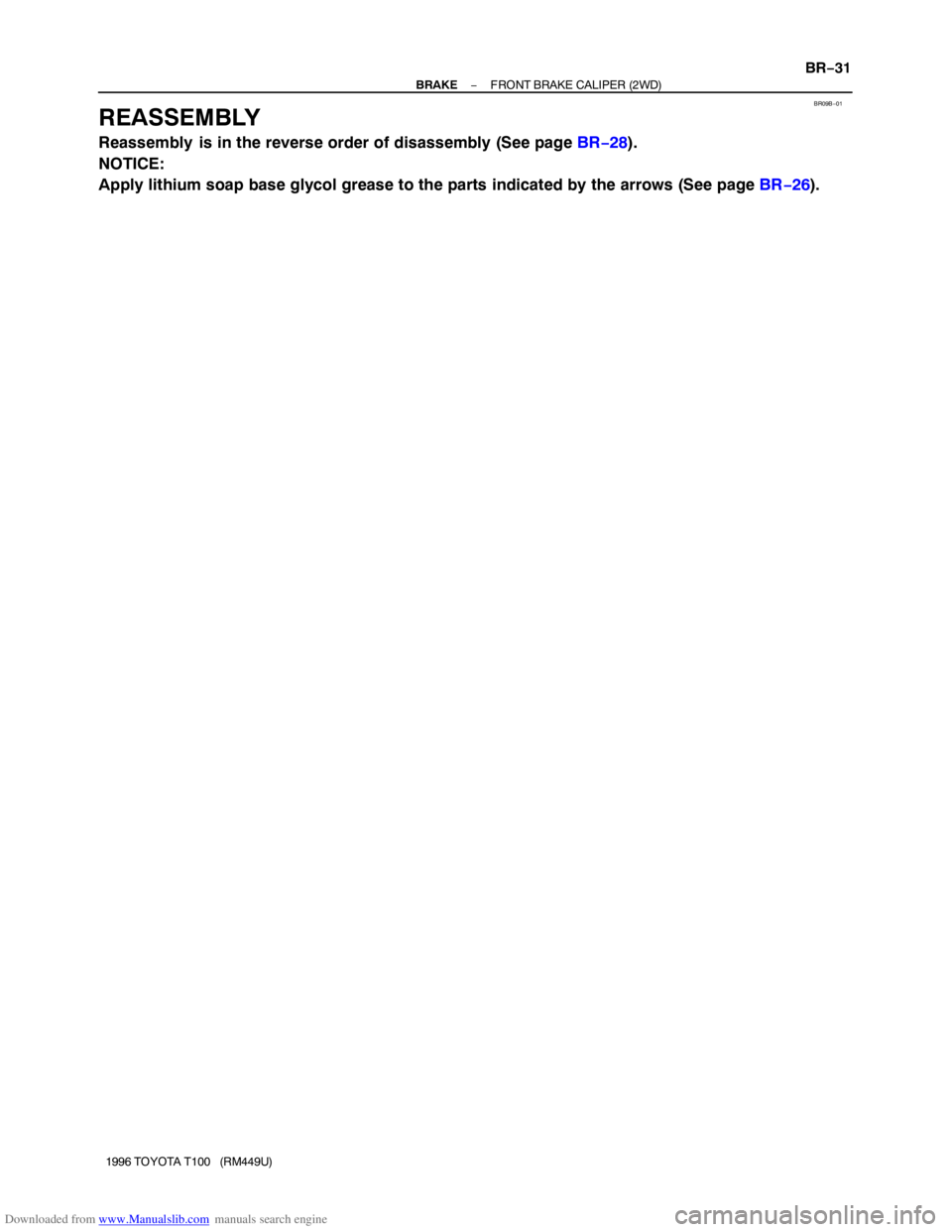 BR−31

BRAKE − FRONT BRAKE CALIPER (2WD)

BR09B−01

REASSEMBLY

Reassembly is in the reverse order of disassembly (See page BR−28).

NOTICE:

Apply lithium soap base glycol grease to the parts indicated by the arrows (See page BR−26).

1996 TOYOTA T100 (RM449U)

Downloaded from www.Manualslib.com manuals search engine

carmanualsonline.info